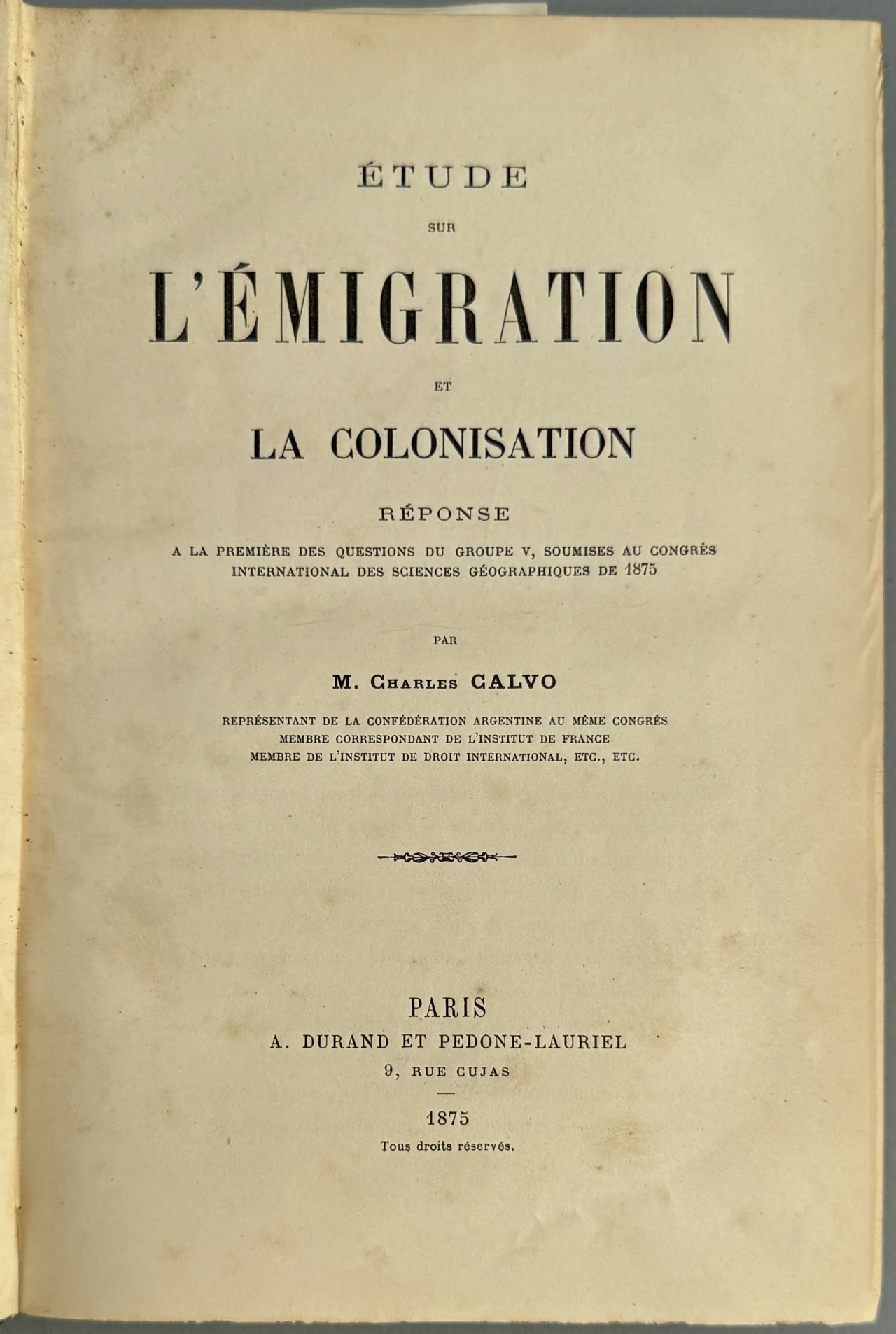 ÉTUDE

SUR

L'ÉMIGRATION

ET

LA COLONISATION

RÉPONSE

A LA PREMIÈRE DES QUESTIONS DU GROUPE V, SOUMISES AU CONGRÈS INTERNATIONAL DES SCIENCES GÉOGRAPHIQUES DE 1875

PAR

M. CHARLES CALVO

REPRÉSENTANT DE LA CONFÉDÉRATION ARGENTINE AU MÊME CONGRÈS
MEMBRE CORRESPONDANT DE L'INSTITUT DE FRANCE
MEMBRE DE L'INSTITUT DE DROIT INTERNATIONAL, ETC., ETC.

PARIS
A. DURAND ET PEDONE-LAURIEL
9, RUE CUJAS

1875

Tous droits réservés.